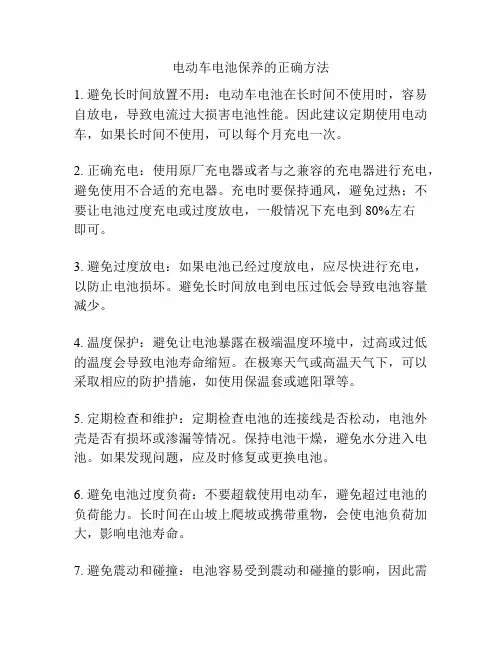 电动车电池保养的正确方法

1. 避免长时间放置不用：电动车电池在长时间不使用时，容易自放电，导致电流过大损害电池性能。因此建议定期使用电动车，如果长时间不使用，可以每个月充电一次。

2. 正确充电：使用原厂充电器或者与之兼容的充电器进行充电，避免使用不合适的充电器。充电时要保持通风，避免过热；不要让电池过度充电或过度放电，一般情况下充电到 80%左右即可。

3. 避免过度放电：如果电池已经过度放电，应尽快进行充电，以防止电池损坏。避免长时间放电到电压过低会导致电池容量减少。

4. 温度保护：避免让电池暴露在极端温度环境中，过高或过低的温度会导致电池寿命缩短。在极寒天气或高温天气下，可以采取相应的防护措施，如使用保温套或遮阳罩等。

5. 定期检查和维护：定期检查电池的连接线是否松动，电池外壳是否有损坏或渗漏等情况。保持电池干燥，避免水分进入电池。如果发现问题，应及时修复或更换电池。

6. 避免电池过度负荷：不要超载使用电动车，避免超过电池的负荷能力。长时间在山坡上爬坡或携带重物，会使电池负荷加大，影响电池寿命。

7. 避免震动和碰撞：电池容易受到震动和碰撞的影响，因此需